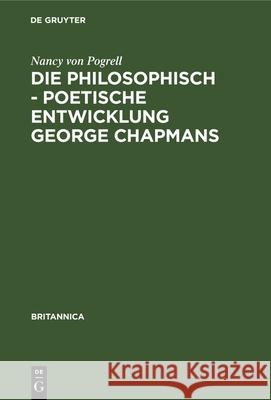 DE GRUYTER

Nancy von Pogrell

DIE PHILOSOPHISCH - POETISCHE ENTWICKLUNG GEORGE CHAPMANS

BRITANNICA

DE G

Kraina Książek